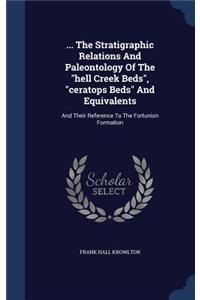 ... The Stratigraphic Relations And Paleontology Of The "hell Creek Beds", "ceratops Beds" And Equivalents

And Their Reference To The Fortunion Formation

Scholar SELECT

FRANK HALL KNOWLTON